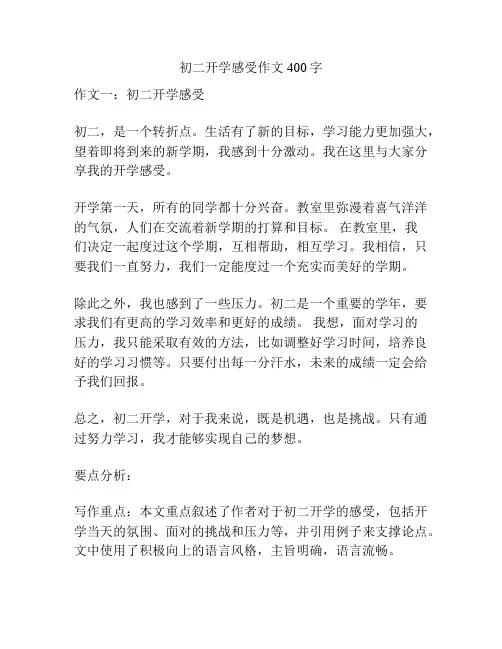 初二开学感受作文 400 字

作文一：初二开学感受

初二，是一个转折点。生活有了新的目标，学习能力更加强大，望着即将到来的新学期，我感到十分激动。我在这里与大家分享我的开学感受。

开学第一天，所有的同学都十分兴奋。教室里弥漫着喜气洋洋的气氛，人们在交流着新学期的打算和目标。 在教室里，我们决定一起度过这个学期，互相帮助，相互学习。我相信，只要我们一直努力，我们一定能度过一个充实而美好的学期。

除此之外，我也感到了一些压力。初二是一个重要的学年，要求我们有更高的学习效率和更好的成绩。 我想，面对学习的压力，我只能采取有效的方法，比如调整好学习时间，培养良好的学习习惯等。只要付出每一分汗水，未来的成绩一定会给予我们回报。

总之，初二开学，对于我来说，既是机遇，也是挑战。只有通过努力学习，我才能够实现自己的梦想。

要点分析：

写作重点：本文重点叙述了作者对于初二开学的感受，包括开学当天的氛围、面对的挑战和压力等，并引用例子来支撑论点。文中使用了积极向上的语言风格，主旨明确，语言流畅。